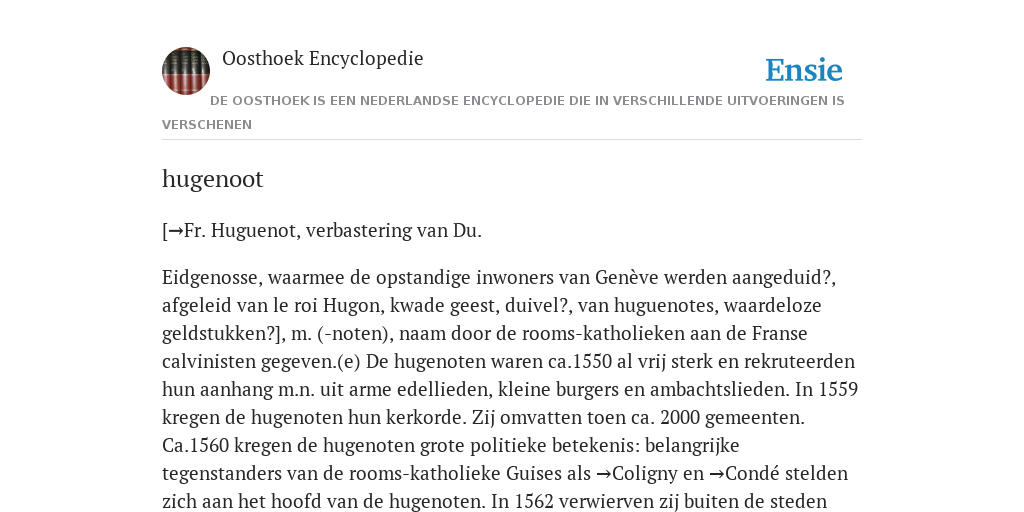 Oosthoek Encyclopedie

Ensie

DE OOSTHOEK IS EEN NEDERLANDSE ENCYCLOPEDIE DIE IN VERSCHILLENDE UITVOERINGEN IS VERSCHENEN

hugenoot

[→Fr. Huguenot, verbastering van Du.

Eidgenosse, waarmee de opstandige inwoners van Genève werden aangeduid?, afgeleid van le roi Hugon, kwade geest, duivel?, van huguenotes, waardeloze geldstukken?], m. (-noten), naam door de rooms-katholieken aan de Franse calvinisten gegeven.(e) De hugenoten waren ca.1550 al vrij sterk en rekruteerden hun aanhang m.n. uit arme edellieden, kleine burgers en ambachtslieden. In 1559 kregen de hugenoten hun kerkorde. Zij omvatten toen ca. 2000 gemeenten. Ca.1560 kregen de hugenoten grote politieke betekenis: belangrijke tegenstanders van de rooms-katholieke Guises als →Coligny en →Condé stelden zich aan het hoofd van de hugenoten. In 1562 verwierven zij buiten de steden